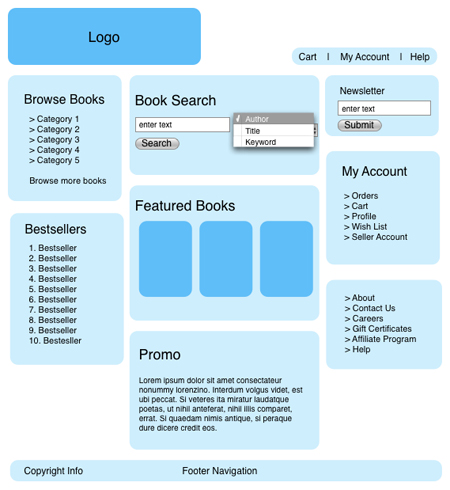 Logo

Cart | My Account | Help

Browse Books

> Category 1
> Category 2
> Category 3
> Category 4
> Category 5

Browse more books

Bestsellers

1. Bestseller
2. Bestseller
3. Bestseller
4. Bestseller
5. Bestseller
6. Bestseller
7. Bestseller
8. Bestseller
9. Bestseller
10. Bestesller

Book Search

enter text

✓ Author
Title
Keyword

Search

Featured Books

Promo

Lorem ipsum dolor sit amet consectateur nonummy lorenzino. Interdum volgus videt, est ubi peccat. Si veteres ita miratur laudatque poetas, ut nihil anteferat, nihil illis comparet, errat. Si quaedam nimis antique, si peraque dure dicere credit eos.

Newsletter

enter text

Submit

My Account

> Orders
> Cart
> Profile
> Wish List
> Seller Account

> About
> Contact Us
> Careers
> Gift Certificates
> Affiliate Program
> Help

Copyright Info

Footer Navigation